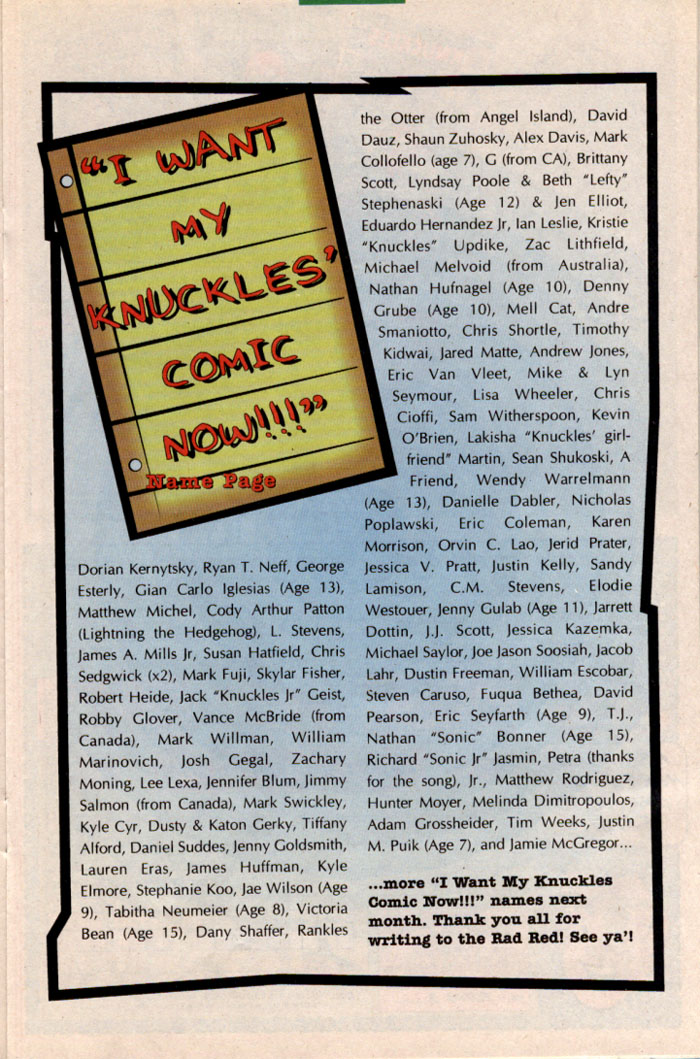 "I WANT MY KNUCKLES' COMIC NOW!!!"

Name Page

Dorian Kernytsky, Ryan T. Neff, George Esterly, Gian Carlo Iglesias (Age 13), Matthew Michel, Cody Arthur Patton (Lightning the Hedgehog), L. Stevens, James A. Mills Jr, Susan Hatfield, Chris Sedgwick (x2), Mark Fuji, Skylar Fisher, Robert Heide, Jack "Knuckles Jr" Geist, Robby Glover, Vance McBride (from Canada), Mark Willman, William Marinovich, Josh Gegal, Zachary Moning, Lee Lexa, Jennifer Blum, Jimmy Salmon (from Canada), Mark Swickley, Kyle Cyr, Dusty & Katon Gerky, Tiffany Alford, Daniel Suddes, Jenny Goldsmith, Lauren Eras, James Huffman, Kyle Elmore, Stephanie Koo, Jae Wilson (Age 9), Tabitha Neumeier (Age 8), Victoria Bean (Age 15), Dany Shaffer, Rankles the Otter (from Angel Island), David Dauz, Shaun Zuhosky, Alex Davis, Mark Collofello (age 7), G (from CA), Brittany Scott, Lyndsay Poole & Beth "Lefty" Stephenaski (Age 12) & Jen Elliot, Eduardo Hernandez Jr, Ian Leslie, Kristie "Knuckles" Updike, Zac Lithfield, Michael Melvoid (from Australia), Nathan Hufnagel (Age 10), Denny Grube (Age 10), Mell Cat, Andre Smaniotto, Chris Shortle, Timothy Kidwai, Jared Matte, Andrew Jones, Eric Van Vleet, Mike & Lyn Seymour, Lisa Wheeler, Chris Cioffi, Sam Witherspoon, Kevin O'Brien, Lakisha "Knuckles' girlfriend" Martin, Sean Shukoski, A Friend, Wendy Warrelmann (Age 13), Danielle Dabler, Nicholas Poplawski, Eric Coleman, Karen Morrison, Orvin C. Lao, Jerid Prater, Jessica V. Pratt, Justin Kelly, Sandy Lamison, C.M. Stevens, Elodie Westouer, Jenny Gulab (Age 11), Jarrett Dottin, J.J. Scott, Jessica Kazemka, Michael Saylor, Joe Jason Soosiah, Jacob Lahr, Dustin Freeman, William Escobar, Steven Caruso, Fuqua Bethea, David Pearson, Eric Seyfarth (Age 9), T.J., Nathan "Sonic" Bonner (Age 15), Richard "Sonic Jr" Jasmin, Petra (thanks for the song), Jr., Matthew Rodriguez, Hunter Moyer, Melinda Dimitropoulos, Adam Grossheider, Tim Weeks, Justin M. Puik (Age 7), and Jamie McGregor...

...more "I Want My Knuckles Comic Now!!!" names next month. Thank you all for writing to the Rad Red! See ya'!